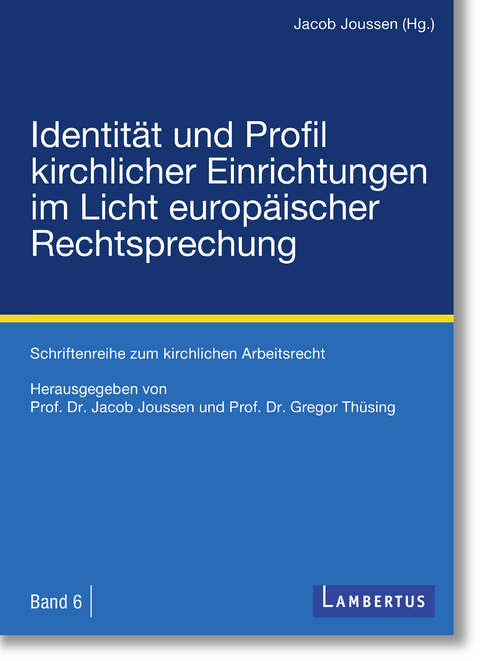 Jacob Joussen (Hg.)

Identität und Profil kirchlicher Einrichtungen im Licht europäischer Rechtsprechung

Schriftenreihe zum kirchlichen Arbeitsrecht

Herausgegeben von
Prof. Dr. Jacob Joussen und Prof. Dr. Gregor Thüsing

Band 6

LAMBERTUS